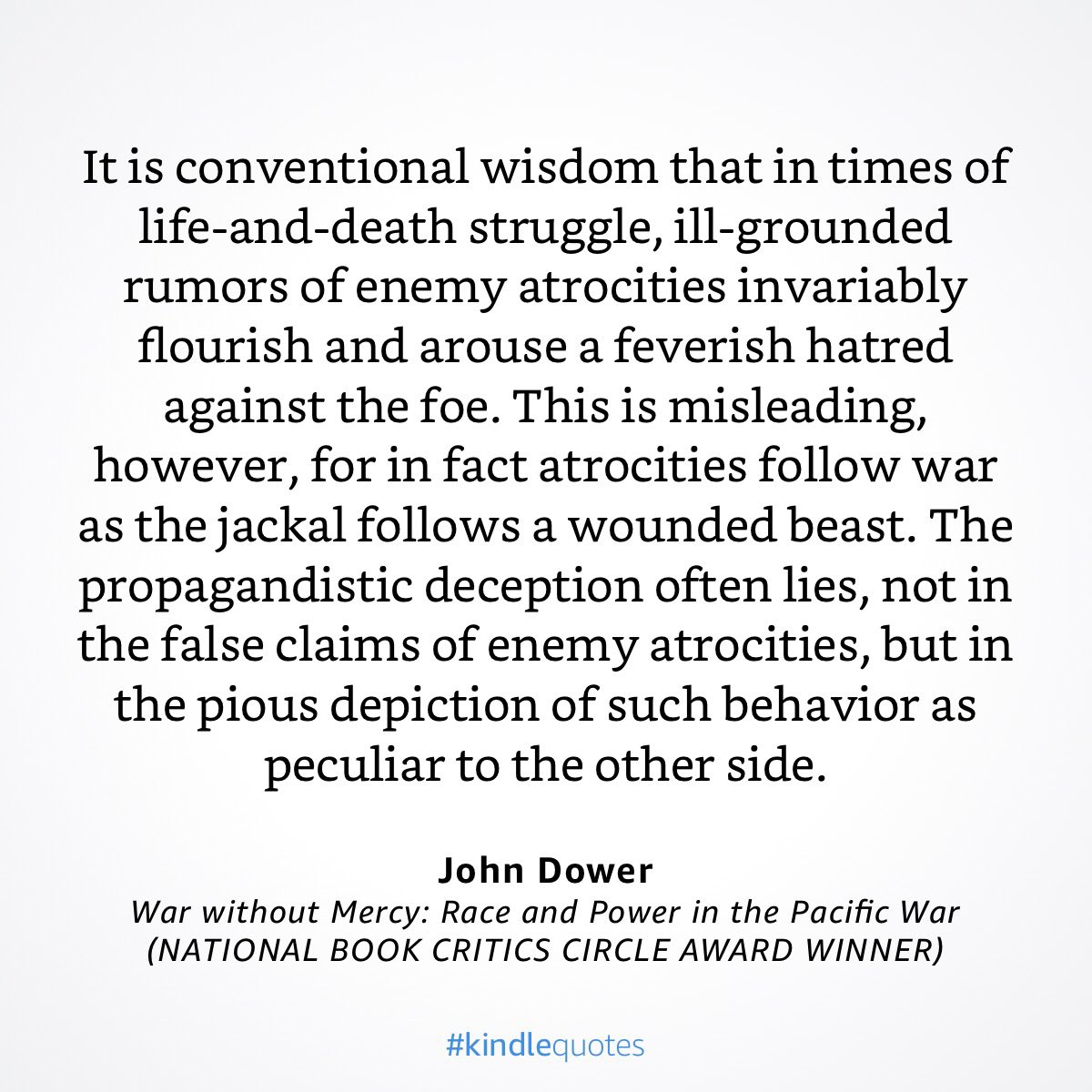 It is conventional wisdom that in times of life-and-death struggle, ill-grounded rumors of enemy atrocities invariably flourish and arouse a feverish hatred against the foe. This is misleading, however, for in fact atrocities follow war as the jackal follows a wounded beast. The propagandistic deception often lies, not in the false claims of enemy atrocities, but in the pious depiction of such behavior as peculiar to the other side.

John Dower
War without Mercy: Race and Power in the Pacific War
(NATIONAL BOOK CRITICS CIRCLE AWARD WINNER)

#kindlequotes